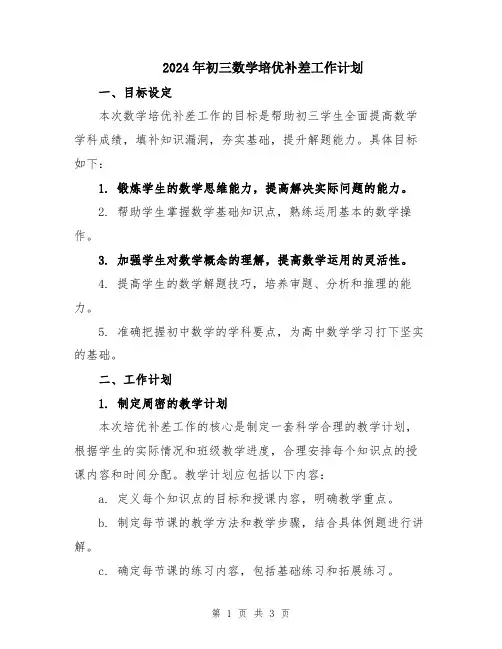 2024年初三数学培优补差工作计划

一、目标设定

本次数学培优补差工作的目标是帮助初三学生全面提高数学学科成绩，填补知识漏洞，夯实基础，提升解题能力。具体目标如下：

1. 锻炼学生的数学思维能力，提高解决实际问题的能力。

2. 帮助学生掌握数学基础知识点，熟练运用基本的数学操作。

3. 加强学生对数学概念的理解，提高数学运用的灵活性。

4. 提高学生的数学解题技巧，培养审题、分析和推理的能力。

5. 准确把握初中数学的学科要点，为高中数学学习打下坚实的基础。

二、工作计划

1. 制定周密的教学计划

本次培优补差工作的核心是制定一套科学合理的教学计划，根据学生的实际情况和班级教学进度，合理安排每个知识点的授课内容和时间分配。教学计划应包括以下内容：

a. 定义每个知识点的目标和授课内容，明确教学重点。

b. 制定每节课的教学方法和教学步骤，结合具体例题进行讲解。

c. 确定每节课的练习内容，包括基础练习和拓展练习。

第 1 页 共 3 页